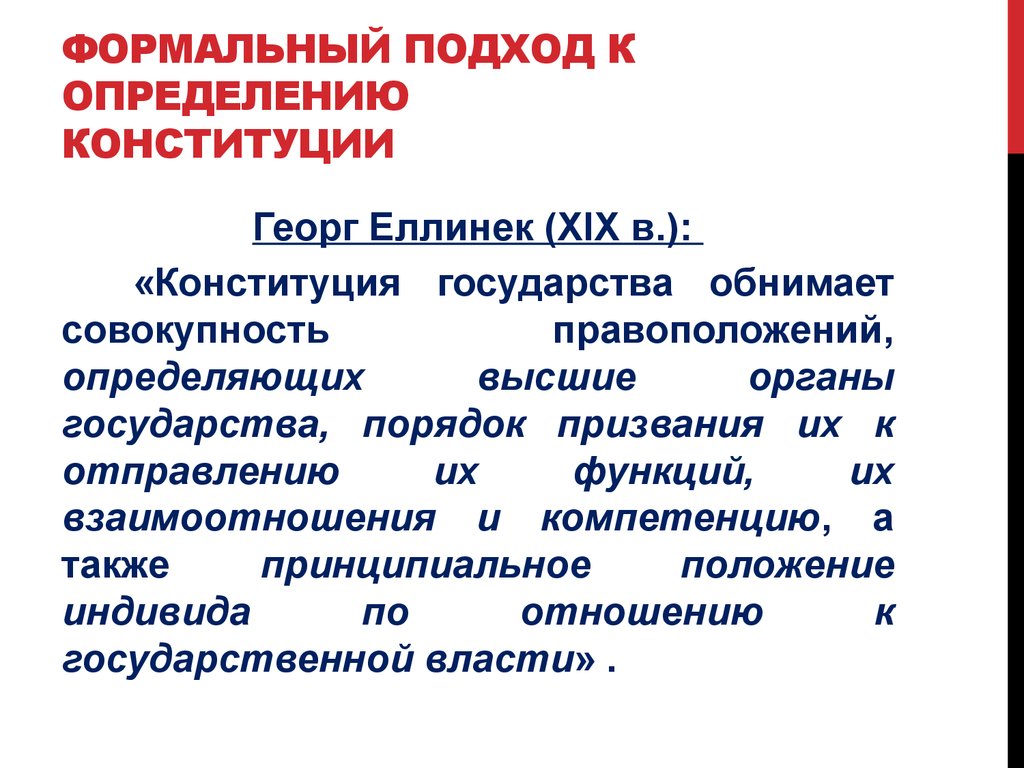 ФОРМАЛЬНЫЙ ПОДХОД К ОПРЕДЕЛЕНИЮ КОНСТИТУЦИИ

Георг Еллинек (XIX в.):

«Конституция государства обнимает совокупность правоположений, определяющих высшие органы государства, порядок призвания их к отправлению их функций, их взаимоотношения и компетенцию, а также принципиальное положение индивида по отношению к государственной власти» .